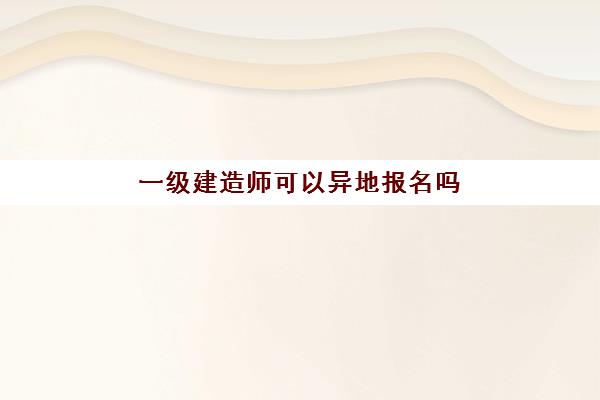 一级建造师可以异地报名吗